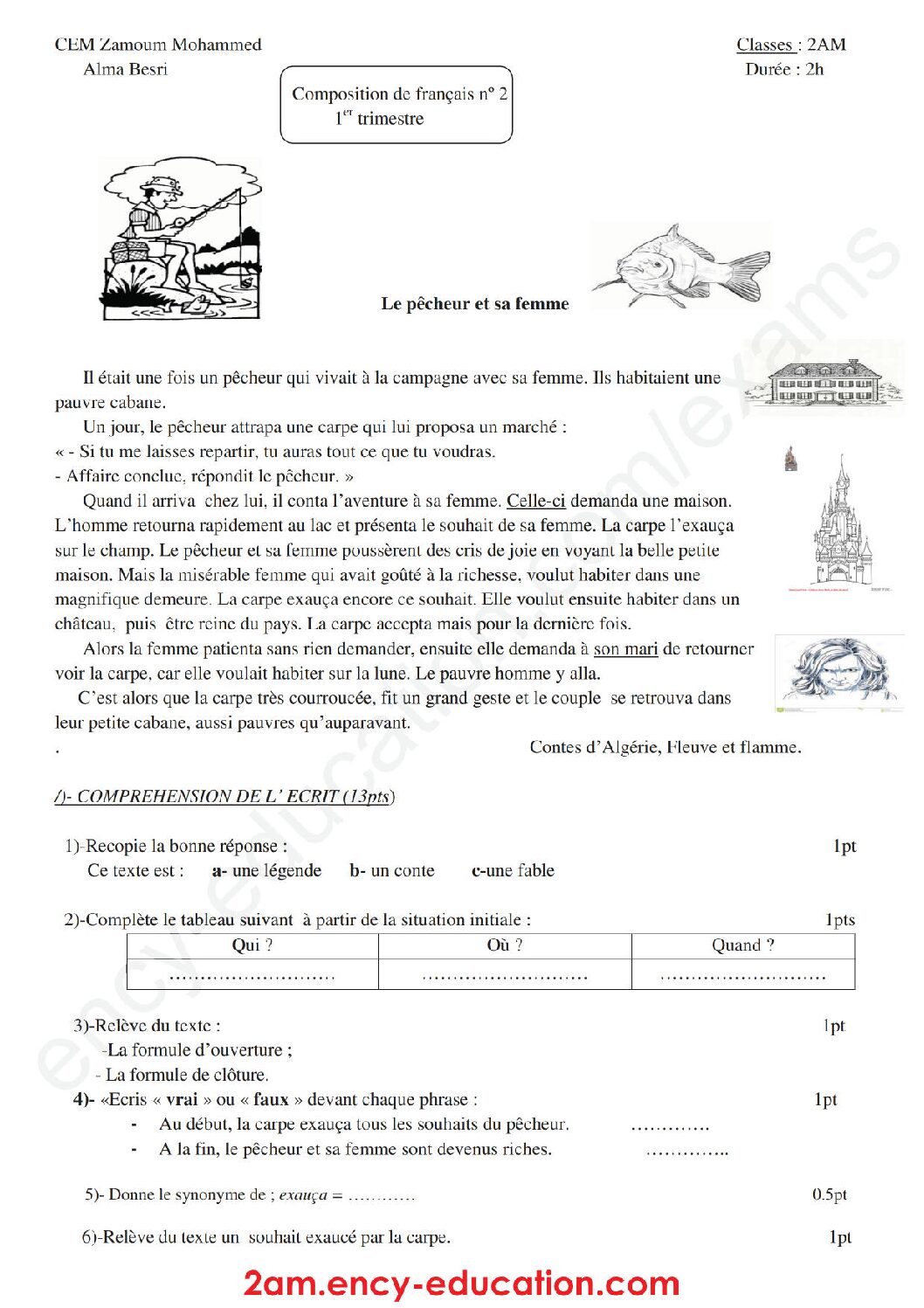 CEM Zamoum Mohammed
Alma Besri

Classes : 2AM
Durée : 2h

Composition de français n° 2
$1^{er}$ trimestre

Le pêcheur et sa femme

Il était une fois un pêcheur qui vivait à la campagne avec sa femme. Ils habitaient une pauvre cabane.

Un jour, le pêcheur attrapa une carpe qui lui proposa un marché :
« - Si tu me laisses repartir, tu auras tout ce que tu voudras.
- Affaire conclue, répondit le pêcheur. »

Quand il arriva chez lui, il conta l'aventure à sa femme. Celle-ci demanda une maison. L'homme retourna rapidement au lac et présenta le souhait de sa femme. La carpe l'exauça sur le champ. Le pêcheur et sa femme poussèrent des cris de joie en voyant la belle petite maison. Mais la misérable femme qui avait goûté à la richesse, voulut habiter dans une magnifique demeure. La carpe exauça encore ce souhait. Elle voulut ensuite habiter dans un château, puis être reine du pays. La carpe accepta mais pour la dernière fois.

Alors la femme patienta sans rien demander, ensuite elle demanda à son mari de retourner voir la carpe, car elle voulait habiter sur la lune. Le pauvre homme y alla.

C'est alors que la carpe très courroucée, fit un grand geste et le couple se retrouva dans leur petite cabane, aussi pauvres qu'auparavant.

.
Contes d'Algérie, Fleuve et flamme.

/)- COMPREHENSION DE L' ECRIT (13pts)

1)-Recopie la bonne réponse :
1pt
Ce texte est : a- une légende b- un conte c-une fable

2)-Complète le tableau suivant à partir de la situation initiale :
1pts

| Qui ? | Où ? | Quand ? |
|---|---|---|
| ____ | ____ | ____ |

3)-Relève du texte :
1pt
-La formule d'ouverture ;
- La formule de clôture.

4)- «Ecris « vrai » ou « faux » devant chaque phrase :
1pt
- Au début, la carpe exauça tous les souhaits du pêcheur. ____
- A la fin, le pêcheur et sa femme sont devenus riches. ____

5)- Donne le synonyme de ; exauça = ____
0.5pt

6)-Relève du texte un souhait exaucé par la carpe.
1pt

2am.ency-education.com

ency-education.com/exams